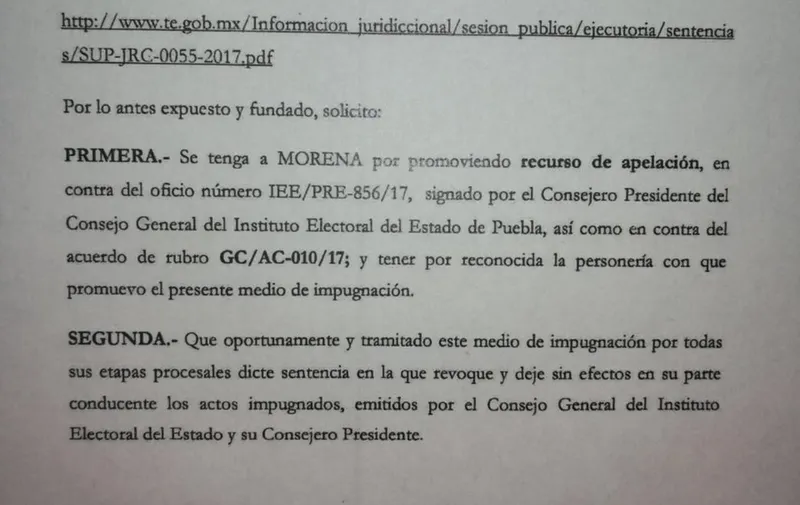 http://www.te.gob.mx/Informacion_juridiccional/sesion_publica/ejecutoria/sentencias/SUP-JRC-0055-2017.pdf

Por lo antes expuesto y fundado, solicito:

PRIMERA.- Se tenga a MORENA por promoviendo recurso de apelación, en contra del oficio número IEE/PRE-856/17, signado por el Consejero Presidente del Consejo General del Instituto Electoral del Estado de Puebla, así como en contra del acuerdo de rubro GC/AC-010/17; y tener por reconocida la personería con que promuevo el presente medio de impugnación.

SEGUNDA.- Que oportunamente y tramitado este medio de impugnación por todas sus etapas procesales dicte sentencia en la que revoque y deje sin efectos en su parte conducente los actos impugnados, emitidos por el Consejo General del Instituto Electoral del Estado y su Consejero Presidente.